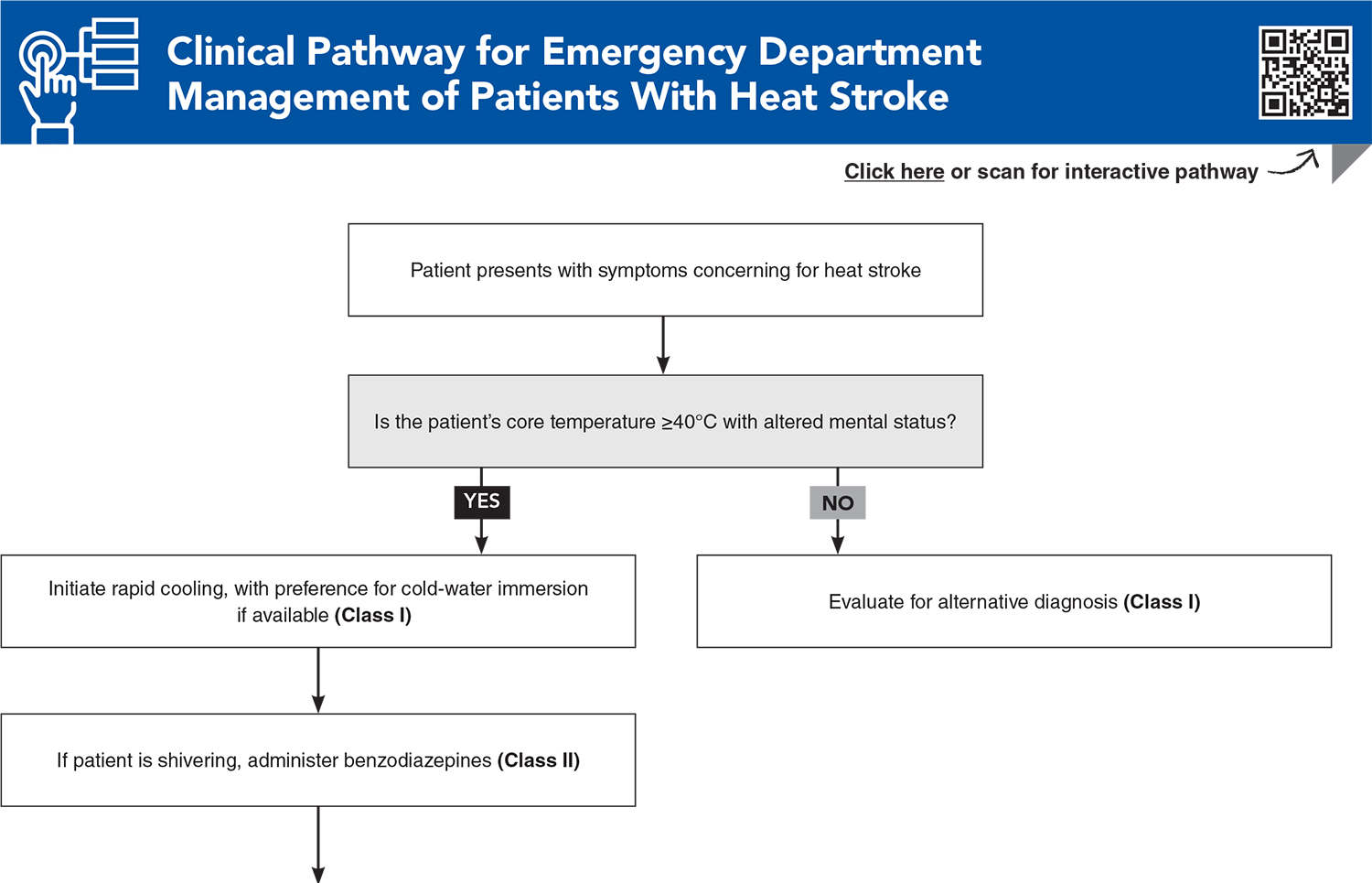 Clinical Pathway for Emergency Department Management of Patients With Heat Stroke

Click here or scan for interactive pathway

Patient presents with symptoms concerning for heat stroke

Is the patient's core temperature ≥40°C with altered mental status?

YES

NO

Initiate rapid cooling, with preference for cold-water immersion if available (Class I)

Evaluate for alternative diagnosis (Class I)

If patient is shivering, administer benzodiazepines (Class II)